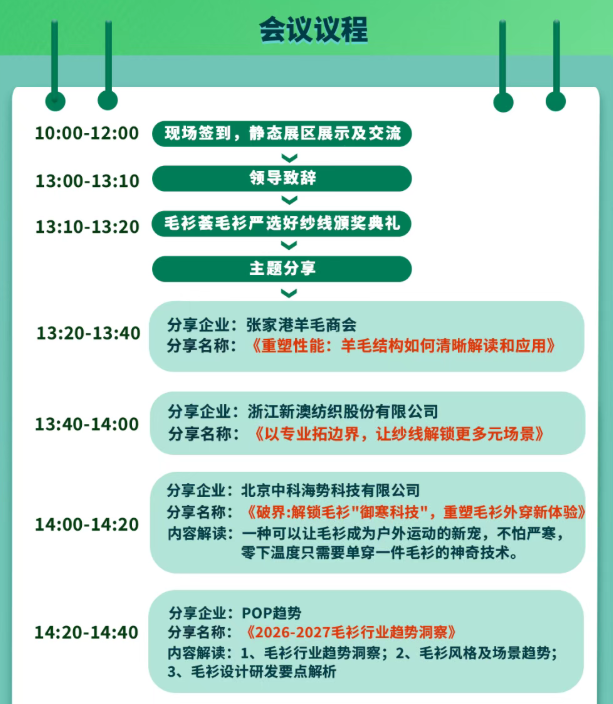 会议议程

10:00-12:00 现场签到，静态展区展示及交流

13:00-13:10 领导致辞

13:10-13:20 毛衫荟毛衫严选好纱线颁奖典礼

主题分享

13:20-13:40
分享企业：张家港羊毛商会
分享名称：《重塑性能：羊毛结构如何清晰解读和应用》

13:40-14:00
分享企业：浙江新澳纺织股份有限公司
分享名称：《以专业拓边界，让纱线解锁更多元场景》

14:00-14:20
分享企业：北京中科海势科技有限公司
分享名称：《破界:解锁毛衫“御寒科技”，重塑毛衫外穿新体验》
内容解读：一种可以让毛衫成为户外运动的新宠，不怕严寒，零下温度只需要单穿一件毛衫的神奇技术。

14:20-14:40
分享企业：POP趋势
分享名称：《2026-2027毛衫行业趋势洞察》
内容解读：1、毛衫行业趋势洞察；2、毛衫风格及场景趋势；3、毛衫设计研发要点解析